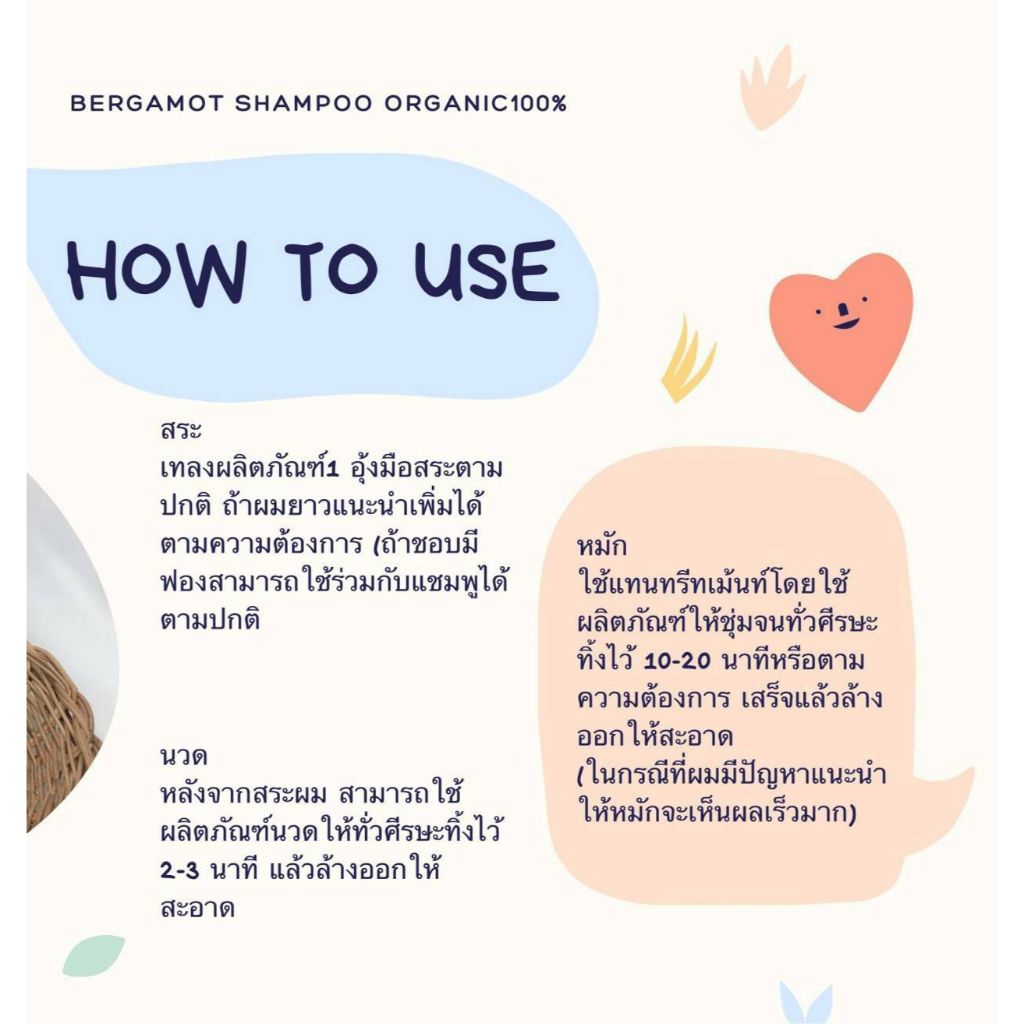 BERGAMOT SHAMPOO ORGANIC100%

HOW TO USE

สระ
เทลงผลิตภัณฑ์1 อุ้งมือสระตามปกติ ถ้าผมยาวแนะนำเพิ่มได้ตามความต้องการ (ถ้าชอบมีฟองสามารถใช้ร่วมกับแชมพูได้ตามปกติ

นวด
หลังจากสระผม สามารถใช้ผลิตภัณฑ์นวดให้ทั่วศีรษะทิ้งไว้ 2-3 นาที แล้วล้างออกให้สะอาด

หมัก
ใช้แทนทรีทเม้นท์โดยใช้ผลิตภัณฑ์ให้ชุ่มจนทั่วศีรษะทิ้งไว้ 10-20 นาทีหรือตามความต้องการ เสร็จแล้วล้างออกให้สะอาด
(ในกรณีที่ผมมีปัญหาแนะนำให้หมักจะเห็นผลเร็วมาก)